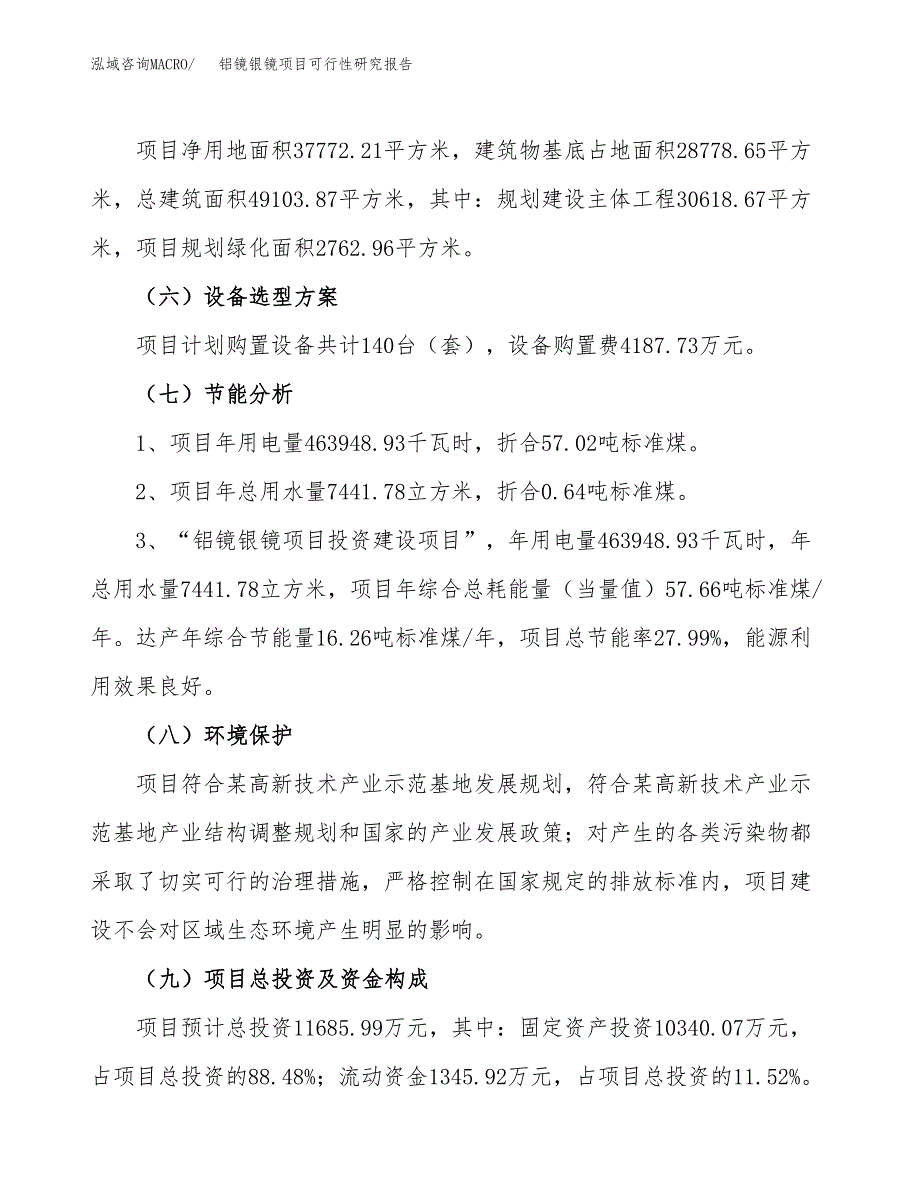 泓域咨询MACRO/　　铝镜银镜项目可行性研究报告

项目净用地面积37772.21平方米，建筑物基底占地面积28778.65平方米，总建筑面积49103.87平方米，其中：规划建设主体工程30618.67平方米，项目规划绿化面积2762.96平方米。

（六）设备选型方案

项目计划购置设备共计140台（套），设备购置费4187.73万元。

（七）节能分析

1、项目年用电量463948.93千瓦时，折合57.02吨标准煤。

2、项目年总用水量7441.78立方米，折合0.64吨标准煤。

3、“铝镜银镜项目投资建设项目”，年用电量463948.93千瓦时，年总用水量7441.78立方米，项目年综合总耗能量（当量值）57.66吨标准煤/年。达产年综合节能量16.26吨标准煤/年，项目总节能率27.99%，能源利用效果良好。

（八）环境保护

项目符合某高新技术产业示范基地发展规划，符合某高新技术产业示范基地产业结构调整规划和国家的产业发展政策；对产生的各类污染物都采取了切实可行的治理措施，严格控制在国家规定的排放标准内，项目建设不会对区域生态环境产生明显的影响。

（九）项目总投资及资金构成

项目预计总投资11685.99万元，其中：固定资产投资10340.07万元，占项目总投资的88.48%；流动资金1345.92万元，占项目总投资的11.52%。